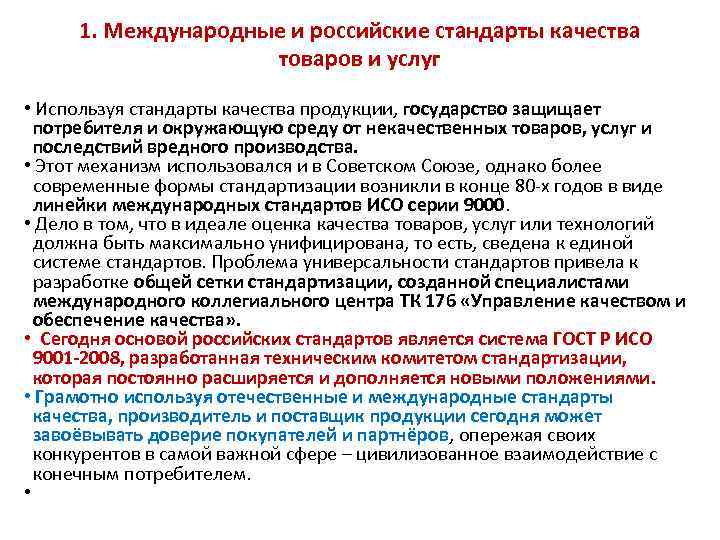 1. Международные и российские стандарты качества товаров и услуг

• Используя стандарты качества продукции, государство защищает потребителя и окружающую среду от некачественных товаров, услуг и последствий вредного производства.
• Этот механизм использовался и в Советском Союзе, однако более современные формы стандартизации возникли в конце 80-х годов в виде линейки международных стандартов ИСО серии 9000.
• Дело в том, что в идеале оценка качества товаров, услуг или технологий должна быть максимально унифицирована, то есть, сведена к единой системе стандартов. Проблема универсальности стандартов привела к разработке общей сетки стандартизации, созданной специалистами международного коллегиального центра ТК 176 «Управление качеством и обеспечение качества».
• Сегодня основой российских стандартов является система ГОСТ Р ИСО 9001-2008, разработанная техническим комитетом стандартизации, которая постоянно расширяется и дополняется новыми положениями.
• Грамотно используя отечественные и международные стандарты качества, производитель и поставщик продукции сегодня может завоёвывать доверие покупателей и партнёров, опережая своих конкурентов в самой важной сфере – цивилизованное взаимодействие с конечным потребителем.
•